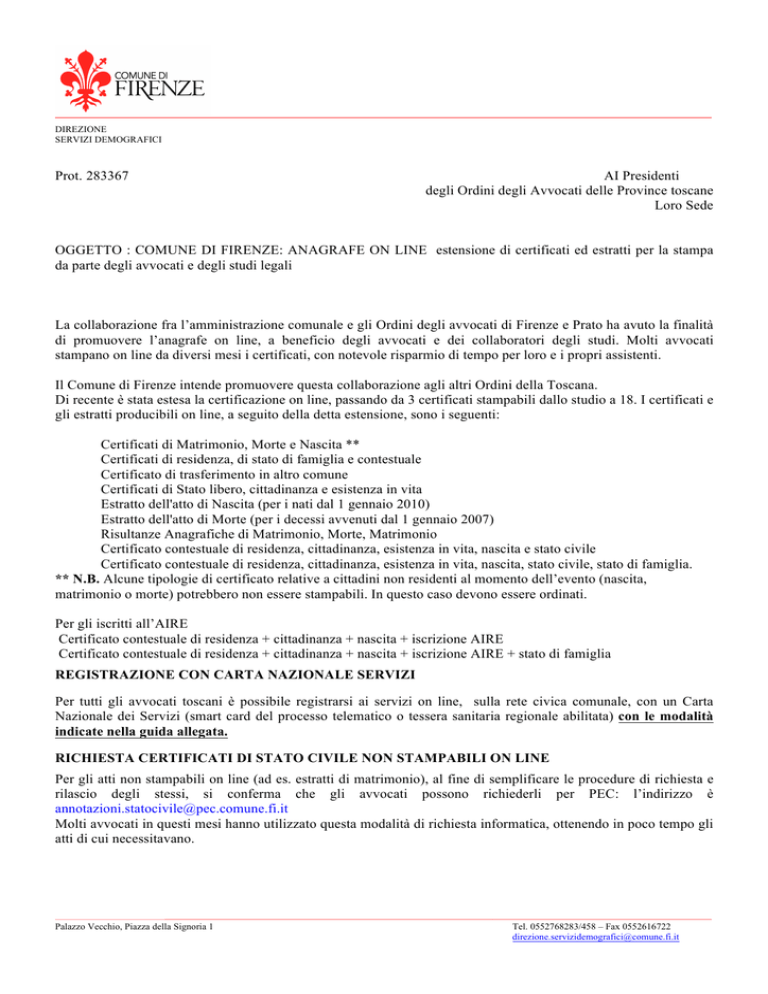 COMUNE DI FIRENZE

DIREZIONE
SERVIZI DEMOGRAFICI

Prot. 283367

AI Presidenti
degli Ordini degli Avvocati delle Province toscane
Loro Sede

OGGETTO : COMUNE DI FIRENZE: ANAGRAFE ON LINE estensione di certificati ed estratti per la stampa da parte degli avvocati e degli studi legali

La collaborazione fra l'amministrazione comunale e gli Ordini degli avvocati di Firenze e Prato ha avuto la finalità di promuovere l'anagrafe on line, a beneficio degli avvocati e dei collaboratori degli studi. Molti avvocati stampano on line da diversi mesi i certificati, con notevole risparmio di tempo per loro e i propri assistenti.

Il Comune di Firenze intende promuovere questa collaborazione agli altri Ordini della Toscana.
Di recente è stata estesa la certificazione on line, passando da 3 certificati stampabili dallo studio a 18. I certificati e gli estratti producibili on line, a seguito della detta estensione, sono i seguenti:

Certificati di Matrimonio, Morte e Nascita **
Certificati di residenza, di stato di famiglia e contestuale
Certificato di trasferimento in altro comune
Certificati di Stato libero, cittadinanza e esistenza in vita
Estratto dell'atto di Nascita (per i nati dal 1 gennaio 2010)
Estratto dell'atto di Morte (per i decessi avvenuti dal 1 gennaio 2007)
Risultanze Anagrafiche di Matrimonio, Morte, Matrimonio
Certificato contestuale di residenza, cittadinanza, esistenza in vita, nascita e stato civile
Certificato contestuale di residenza, cittadinanza, esistenza in vita, nascita, stato civile, stato di famiglia.
** N.B. Alcune tipologie di certificato relative a cittadini non residenti al momento dell'evento (nascita, matrimonio o morte) potrebbero non essere stampabili. In questo caso devono essere ordinati.

Per gli iscritti all'AIRE
Certificato contestuale di residenza + cittadinanza + nascita + iscrizione AIRE
Certificato contestuale di residenza + cittadinanza + nascita + iscrizione AIRE + stato di famiglia

REGISTRAZIONE CON CARTA NAZIONALE SERVIZI

Per tutti gli avvocati toscani è possibile registrarsi ai servizi on line, sulla rete civica comunale, con un Carta Nazionale dei Servizi (smart card del processo telematico o tessera sanitaria regionale abilitata) con le modalità indicate nella guida allegata.

RICHIESTA CERTIFICATI DI STATO CIVILE NON STAMPABILI ON LINE

Per gli atti non stampabili on line (ad es. estratti di matrimonio), al fine di semplificare le procedure di richiesta e rilascio degli stessi, si conferma che gli avvocati possono richiederli per PEC: l'indirizzo è annotazioni.statocivile@pec.comune.fi.it
Molti avvocati in questi mesi hanno utilizzato questa modalità di richiesta informatica, ottenendo in poco tempo gli atti di cui necessitavano.

Palazzo Vecchio, Piazza della Signoria 1

Tel. 0552768283/458 – Fax 0552616722
direzione.servizidemografici@comune.fi.it